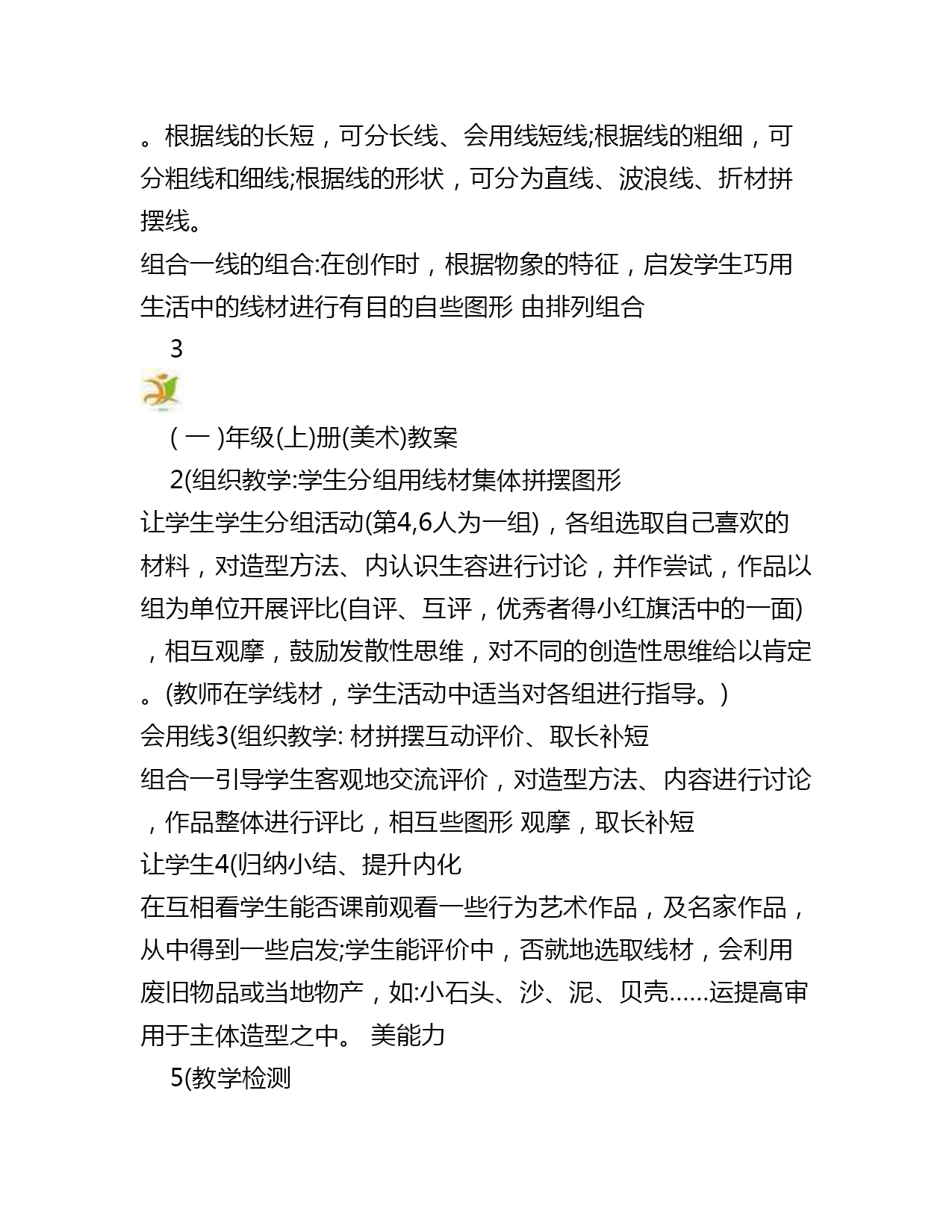 。根据线的长短，可分长线、会用线短线;根据线的粗细，可分粗线和细线;根据线的形状，可分为直线、波浪线、折材拼摆线。
组合一线的组合:在创作时，根据物象的特征，启发学生巧用生活中的线材进行有目的自些图形 由排列组合

3

( 一 )年级(上)册(美术)教案

2(组织教学:学生分组用线材集体拼摆图形
让学生学生分组活动(第4,6人为一组)，各组选取自己喜欢的材料，对造型方法、内认识生容进行讨论，并作尝试，作品以组为单位开展评比(自评、互评，优秀者得小红旗活中的一面)，相互观摩，鼓励发散性思维，对不同的创造性思维给以肯定。(教师在学线材，学生活动中适当对各组进行指导。)
会用线3(组织教学: 材拼摆互动评价、取长补短
组合一引导学生客观地交流评价，对造型方法、内容进行讨论，作品整体进行评比，相互些图形 观摩，取长补短
让学生4(归纳小结、提升内化
在互相看学生能否课前观看一些行为艺术作品，及名家作品，从中得到一些启发;学生能评价中，否就地选取线材，会利用废旧物品或当地物产，如:小石头、沙、泥、贝壳……运提高审用于主体造型之中。 美能力

5(教学检测